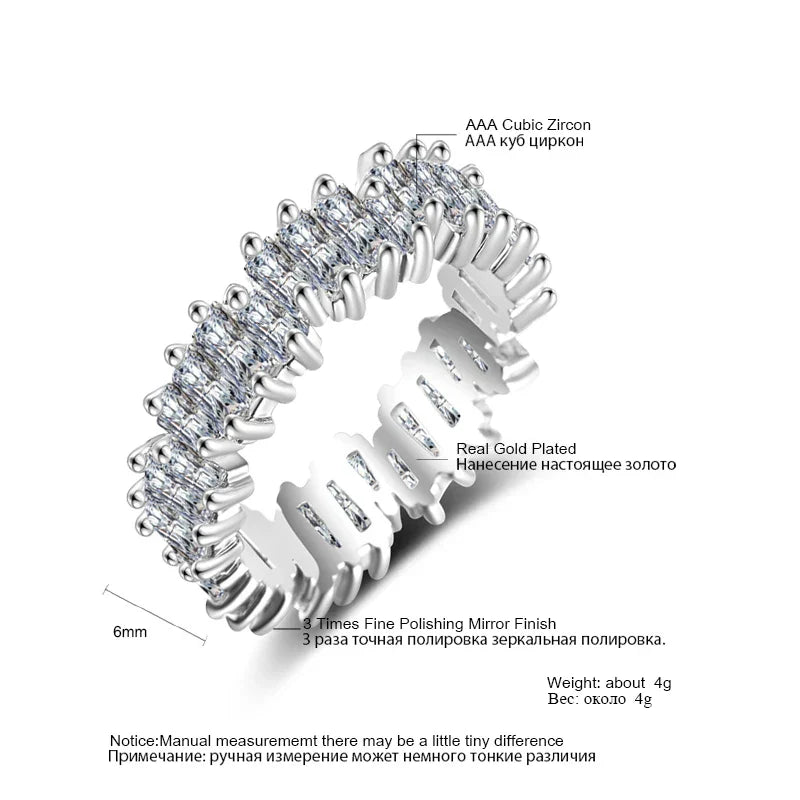 AAA Cubic Zircon
AAA куб циркон

Real Gold Plated
Нанесение настоящее золото

6mm

3 Times Fine Polishing Mirror Finish
3 раза точная полировка зеркальная полировка.

Weight: about 4g
Вес: около 4g

Notice:Manual measurememt there may be a little tiny difference
Примечание: ручная измерение может немного тонкие различия